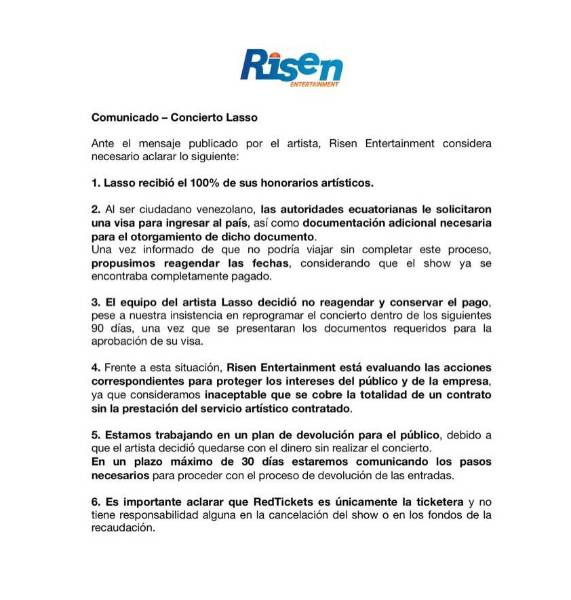 Risen
ENTERTAINMENT

Comunicado – Concierto Lasso

Ante el mensaje publicado por el artista, Risen Entertainment considera necesario aclarar lo siguiente:

1. Lasso recibió el 100% de sus honorarios artísticos.

2. Al ser ciudadano venezolano, las autoridades ecuatorianas le solicitaron una visa para ingresar al país, así como documentación adicional necesaria para el otorgamiento de dicho documento.
Una vez informado de que no podría viajar sin completar este proceso, propusimos reagendar las fechas, considerando que el show ya se encontraba completamente pagado.

3. El equipo del artista Lasso decidió no reagendar y conservar el pago, pese a nuestra insistencia en reprogramar el concierto dentro de los siguientes 90 días, una vez que se presentaran los documentos requeridos para la aprobación de su visa.

4. Frente a esta situación, Risen Entertainment está evaluando las acciones correspondientes para proteger los intereses del público y de la empresa, ya que consideramos inaceptable que se cobre la totalidad de un contrato sin la prestación del servicio artístico contratado.

5. Estamos trabajando en un plan de devolución para el público, debido a que el artista decidió quedarse con el dinero sin realizar el concierto.
En un plazo máximo de 30 días estaremos comunicando los pasos necesarios para proceder con el proceso de devolución de las entradas.

6. Es importante aclarar que RedTickets es únicamente la ticketera y no tiene responsabilidad alguna en la cancelación del show o en los fondos de la recaudación.